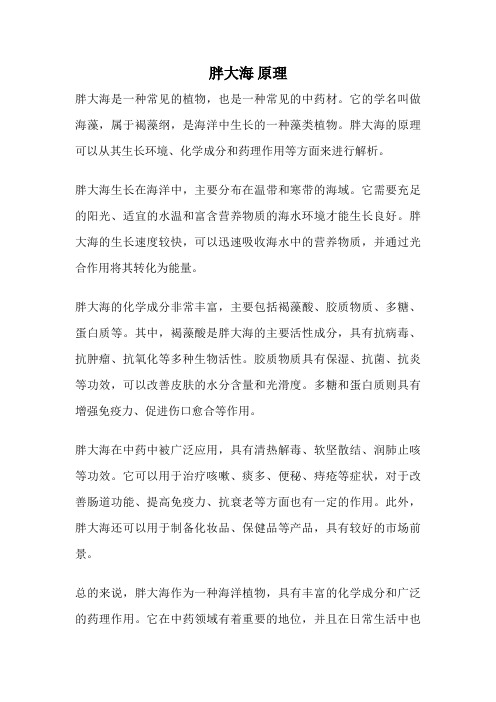 胖大海 原理

胖大海是一种常见的植物，也是一种常见的中药材。它的学名叫做海藻，属于褐藻纲，是海洋中生长的一种藻类植物。胖大海的原理可以从其生长环境、化学成分和药理作用等方面来进行解析。

胖大海生长在海洋中，主要分布在温带和寒带的海域。它需要充足的阳光、适宜的水温和富含营养物质的海水环境才能生长良好。胖大海的生长速度较快，可以迅速吸收海水中的营养物质，并通过光合作用将其转化为能量。

胖大海的化学成分非常丰富，主要包括褐藻酸、胶质物质、多糖、蛋白质等。其中，褐藻酸是胖大海的主要活性成分，具有抗病毒、抗肿瘤、抗氧化等多种生物活性。胶质物质具有保湿、抗菌、抗炎等功效，可以改善皮肤的水分含量和光滑度。多糖和蛋白质则具有增强免疫力、促进伤口愈合等作用。

胖大海在中药中被广泛应用，具有清热解毒、软坚散结、润肺止咳等功效。它可以用于治疗咳嗽、痰多、便秘、痔疮等症状，对于改善肠道功能、提高免疫力、抗衰老等方面也有一定的作用。此外，胖大海还可以用于制备化妆品、保健品等产品，具有较好的市场前景。

总的来说，胖大海作为一种海洋植物，具有丰富的化学成分和广泛的药理作用。它在中药领域有着重要的地位，并且在日常生活中也